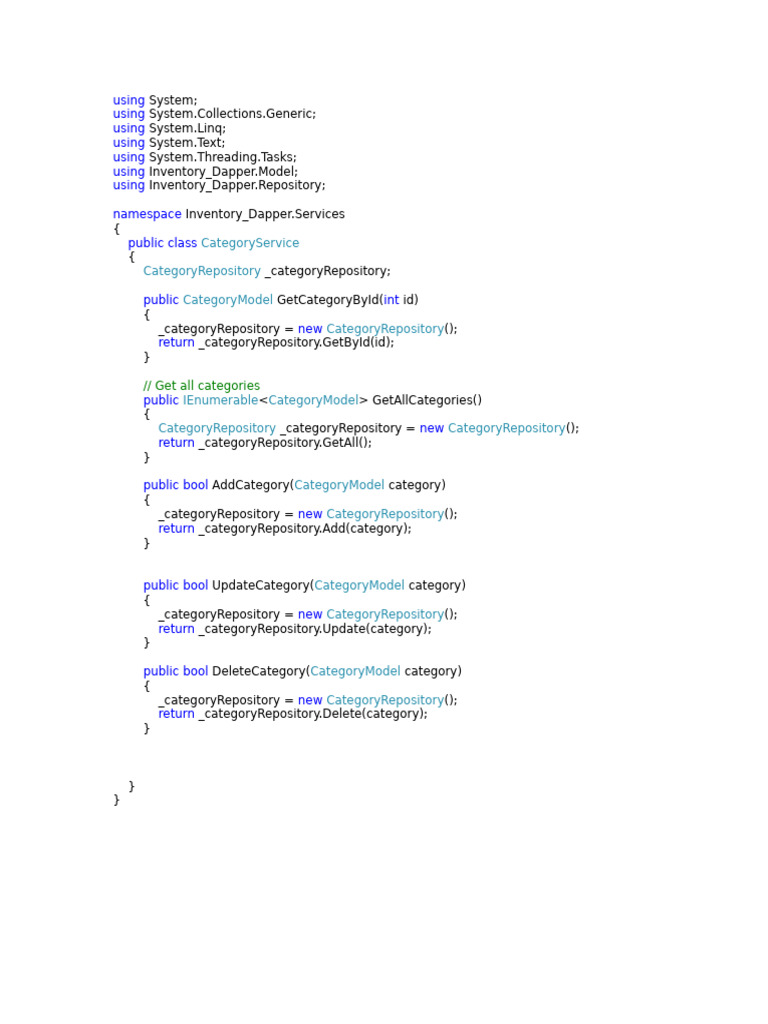 using System;
using System.Collections.Generic;
using System.Linq;
using System.Text;
using System.Threading.Tasks;
using Inventory_Dapper.Model;
using Inventory_Dapper.Repository;

namespace Inventory_Dapper.Services
{
    public class CategoryService
    {
        CategoryRepository _categoryRepository;

        public CategoryModel GetCategoryById(int id)
        {
            _categoryRepository = new CategoryRepository();
            return _categoryRepository.GetById(id);
        }

        // Get all categories
        public IEnumerable<CategoryModel> GetAllCategories()
        {
            CategoryRepository _categoryRepository = new CategoryRepository();
            return _categoryRepository.GetAll();
        }

        public bool AddCategory(CategoryModel category)
        {
            _categoryRepository = new CategoryRepository();
            return _categoryRepository.Add(category);
        }


        public bool UpdateCategory(CategoryModel category)
        {
            _categoryRepository = new CategoryRepository();
            return _categoryRepository.Update(category);
        }

        public bool DeleteCategory(CategoryModel category)
        {
            _categoryRepository = new CategoryRepository();
            return _categoryRepository.Delete(category);
        }



    }
}